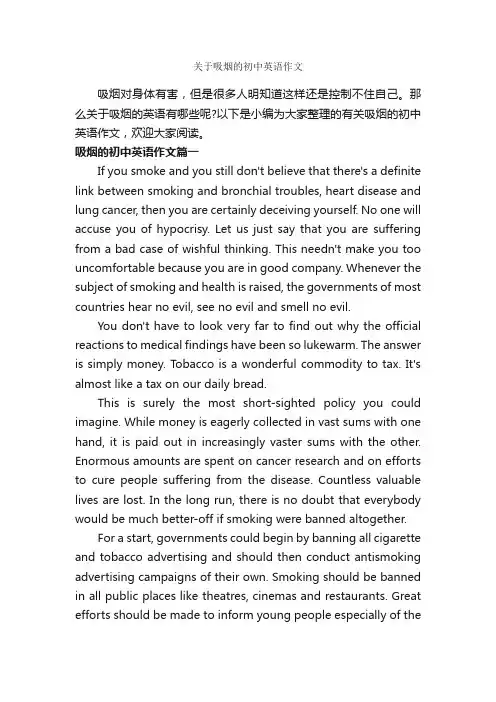 关于吸烟的初中英语作文

吸烟对身体有害，但是很多人明知道这样还是控制不住自己。那么关于吸烟的英语有哪些呢?以下是小编为大家整理的有关吸烟的初中英语作文，欢迎大家阅读。

吸烟的初中英语作文篇一

If you smoke and you still don't believe that there's a definite link between smoking and bronchial troubles, heart disease and lung cancer, then you are certainly deceiving yourself. No one will accuse you of hypocrisy. Let us just say that you are suffering from a bad case of wishful thinking. This needn't make you too uncomfortable because you are in good company. Whenever the subject of smoking and health is raised, the governments of most countries hear no evil, see no evil and smell no evil.

You don't have to look very far to find out why the official reactions to medical findings have been so lukewarm. The answer is simply money. Tobacco is a wonderful commodity to tax. It's almost like a tax on our daily bread.

This is surely the most short-sighted policy you could imagine. While money is eagerly collected in vast sums with one hand, it is paid out in increasingly vaster sums with the other. Enormous amounts are spent on cancer research and on efforts to cure people suffering from the disease. Countless valuable lives are lost. In the long run, there is no doubt that everybody would be much better-off if smoking were banned altogether.

For a start, governments could begin by banning all cigarette and tobacco advertising and should then conduct antismoking advertising campaigns of their own. Smoking should be banned in all public places like theatres, cinemas and restaurants. Great efforts should be made to inform young people especially of the